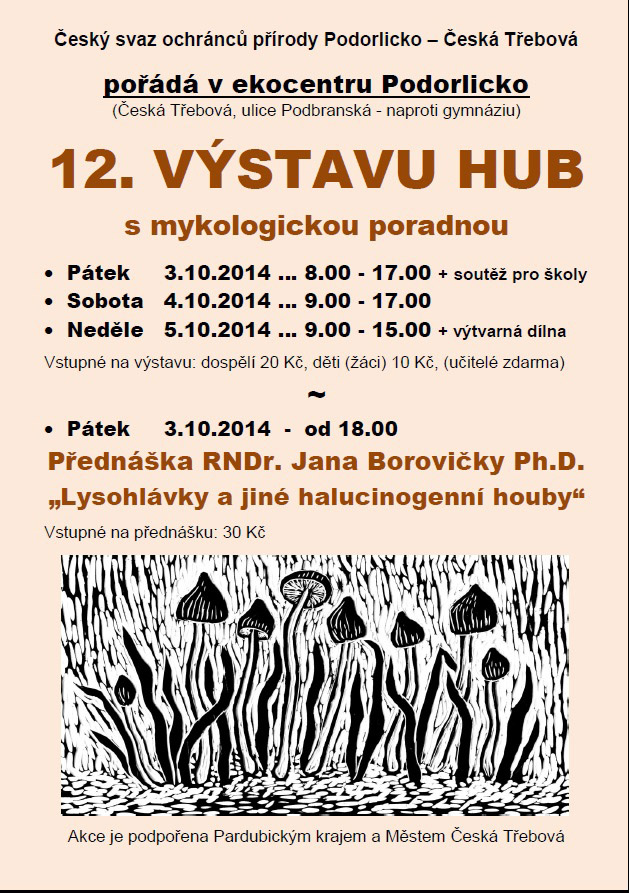 Český svaz ochránců přírody Podorlicko – Česká Třebová

pořádá v ekocentru Podorlicko
(Česká Třebová, ulice Podbranská - naproti gymnáziu)

12. VÝSTAVU HUB

s mykologickou poradnou

• Pátek 3.10.2014 ... 8.00 - 17.00 + soutěž pro školy
• Sobota 4.10.2014 ... 9.00 - 17.00
• Neděle 5.10.2014 ... 9.00 - 15.00 + výtvarná dílna

Vstupné na výstavu: dospělí 20 Kč, děti (žáci) 10 Kč, (učitelé zdarma)

~

• Pátek 3.10.2014 - od 18.00

Přednáška RNDr. Jana Borovičky Ph.D.
„Lysohlávky a jiné halucinogenní houby“

Vstupné na přednášku: 30 Kč

Akce je podpořena Pardubickým krajem a Městem Česká Třebová